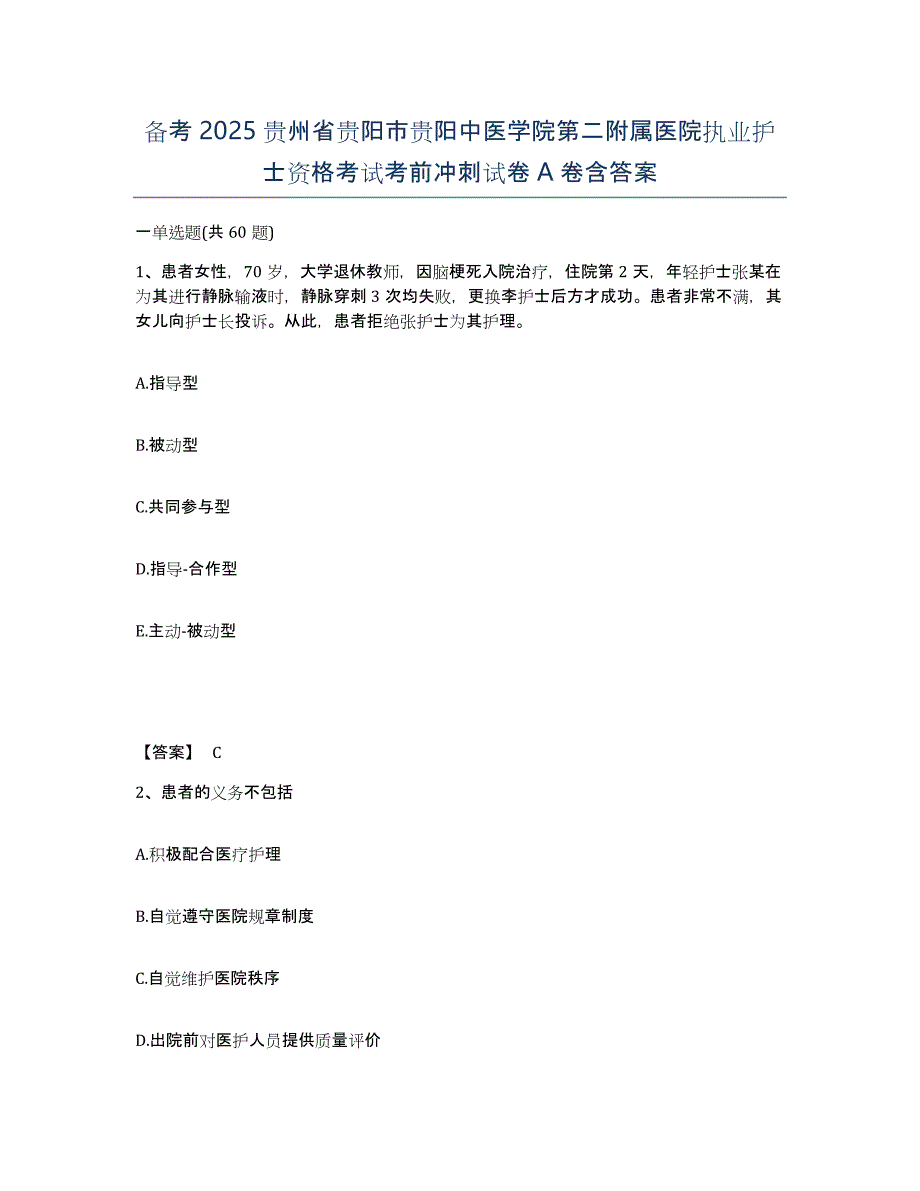 备考 2025 贵州省贵阳市贵阳中医学院第二附属医院执业护士资格考试考前冲刺试卷 A 卷含答案

一单选题(共 60 题)

1、患者女性，70 岁，大学退休教师，因脑梗死入院治疗，住院第 2 天，年轻护士张某在为其进行静脉输液时，静脉穿刺 3 次均失败，更换李护士后方才成功。患者非常不满，其女儿向护士长投诉。从此，患者拒绝张护士为其护理。

A.指导型

B.被动型

C.共同参与型

D.指导-合作型

E.主动-被动型

【答案】 C

2、患者的义务不包括

A.积极配合医疗护理

B.自觉遵守医院规章制度

C.自觉维护医院秩序

D.出院前对医护人员提供质量评价